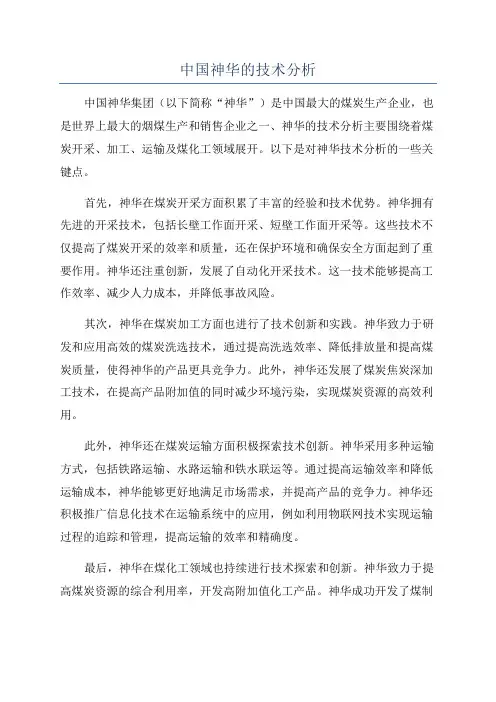 中国神华的技术分析

中国神华集团（以下简称“神华”）是中国最大的煤炭生产企业，也是世界上最大的烟煤生产和销售企业之一、神华的技术分析主要围绕着煤炭开采、加工、运输及煤化工领域展开。以下是对神华技术分析的一些关键点。

首先，神华在煤炭开采方面积累了丰富的经验和技术优势。神华拥有先进的开采技术，包括长壁工作面开采、短壁工作面开采等。这些技术不仅提高了煤炭开采的效率和质量，还在保护环境和确保安全方面起到了重要作用。神华还注重创新，发展了自动化开采技术。这一技术能够提高工作效率、减少人力成本，并降低事故风险。

其次，神华在煤炭加工方面也进行了技术创新和实践。神华致力于研发和应用高效的煤炭洗选技术，通过提高洗选效率、降低排放量和提高煤炭质量，使得神华的产品更具竞争力。此外，神华还发展了煤炭焦炭深加工技术，在提高产品附加值的同时减少环境污染，实现煤炭资源的高效利用。

此外，神华还在煤炭运输方面积极探索技术创新。神华采用多种运输方式，包括铁路运输、水路运输和铁水联运等。通过提高运输效率和降低运输成本，神华能够更好地满足市场需求，并提高产品的竞争力。神华还积极推广信息化技术在运输系统中的应用，例如利用物联网技术实现运输过程的追踪和管理，提高运输的效率和精确度。

最后，神华在煤化工领域也持续进行技术探索和创新。神华致力于提高煤炭资源的综合利用率，开发高附加值化工产品。神华成功开发了煤制